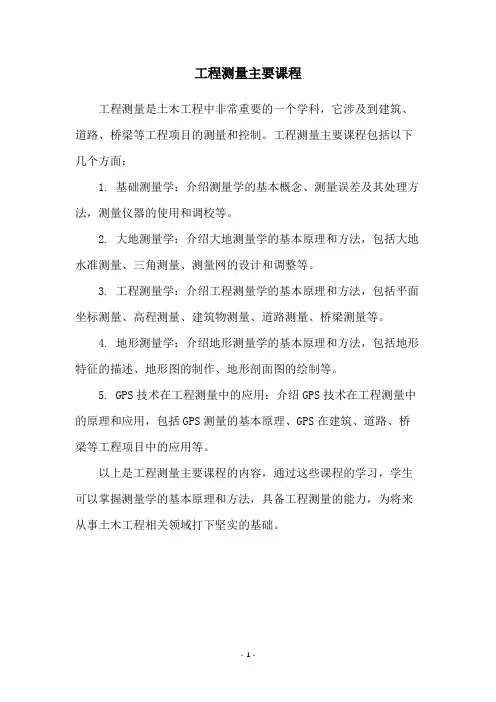 工程测量主要课程

工程测量是土木工程中非常重要的一个学科，它涉及到建筑、道路、桥梁等工程项目的测量和控制。工程测量主要课程包括以下几个方面：

1. 基础测量学：介绍测量学的基本概念、测量误差及其处理方法，测量仪器的使用和调校等。

2. 大地测量学：介绍大地测量学的基本原理和方法，包括大地水准测量、三角测量、测量网的设计和调整等。

3. 工程测量学：介绍工程测量学的基本原理和方法，包括平面坐标测量、高程测量、建筑物测量、道路测量、桥梁测量等。

4. 地形测量学：介绍地形测量学的基本原理和方法，包括地形特征的描述、地形图的制作、地形剖面图的绘制等。

5. GPS 技术在工程测量中的应用：介绍 GPS 技术在工程测量中的原理和应用，包括 GPS 测量的基本原理、GPS 在建筑、道路、桥梁等工程项目中的应用等。

以上是工程测量主要课程的内容，通过这些课程的学习，学生可以掌握测量学的基本原理和方法，具备工程测量的能力，为将来从事土木工程相关领域打下坚实的基础。

- 1 -